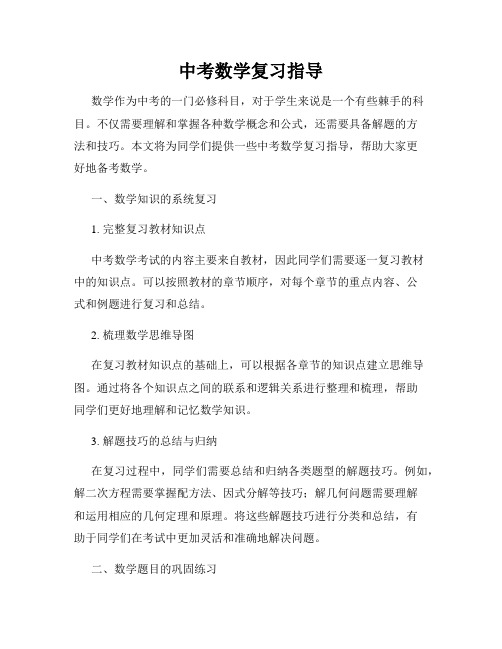 中考数学复习指导

数学作为中考的一门必修科目，对于学生来说是一个有些棘手的科目。不仅需要理解和掌握各种数学概念和公式，还需要具备解题的方法和技巧。本文将为同学们提供一些中考数学复习指导，帮助大家更好地备考数学。

一、数学知识的系统复习

1. 完整复习教材知识点

中考数学考试的内容主要来自教材，因此同学们需要逐一复习教材中的知识点。可以按照教材的章节顺序，对每个章节的重点内容、公式和例题进行复习和总结。

2. 梳理数学思维导图

在复习教材知识点的基础上，可以根据各章节的知识点建立思维导图。通过将各个知识点之间的联系和逻辑关系进行整理和梳理，帮助同学们更好地理解和记忆数学知识。

3. 解题技巧的总结与归纳

在复习过程中，同学们需要总结和归纳各类题型的解题技巧。例如，解二次方程需要掌握配方法、因式分解等技巧；解几何问题需要理解和运用相应的几何定理和原理。将这些解题技巧进行分类和总结，有助于同学们在考试中更加灵活和准确地解决问题。

二、数学题目的巩固练习